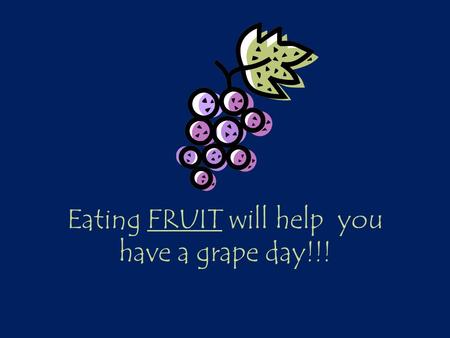 Eating FRUIT will help you have a grape day!!!